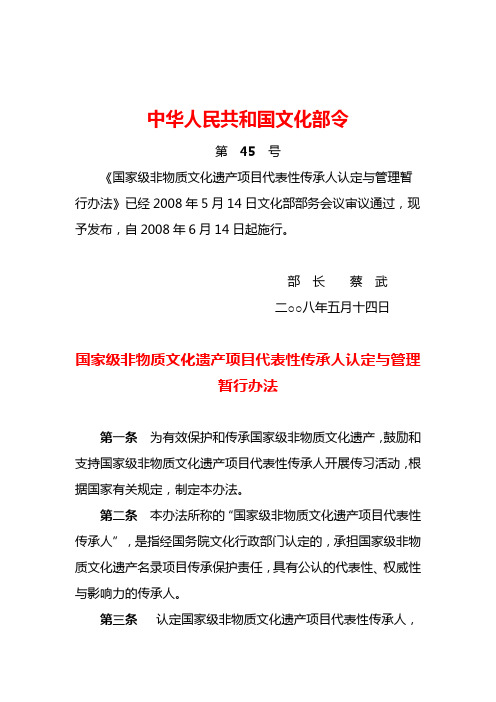 中华人民共和国文化部令

第 45 号

《国家级非物质文化遗产项目代表性传承人认定与管理暂行办法》已经 2008 年 5 月 14 日文化部部务会议审议通过，现予发布，自 2008 年 6 月 14 日起施行。

部 长 蔡 武

二○○八年五月十四日

国家级非物质文化遗产项目代表性传承人认定与管理暂行办法

第一条 为有效保护和传承国家级非物质文化遗产，鼓励和支持国家级非物质文化遗产项目代表性传承人开展传习活动，根据国家有关规定，制定本办法。

第二条 本办法所称的“国家级非物质文化遗产项目代表性传承人”，是指经国务院文化行政部门认定的，承担国家级非物质文化遗产名录项目传承保护责任，具有公认的代表性、权威性与影响力的传承人。

第三条 认定国家级非物质文化遗产项目代表性传承人，